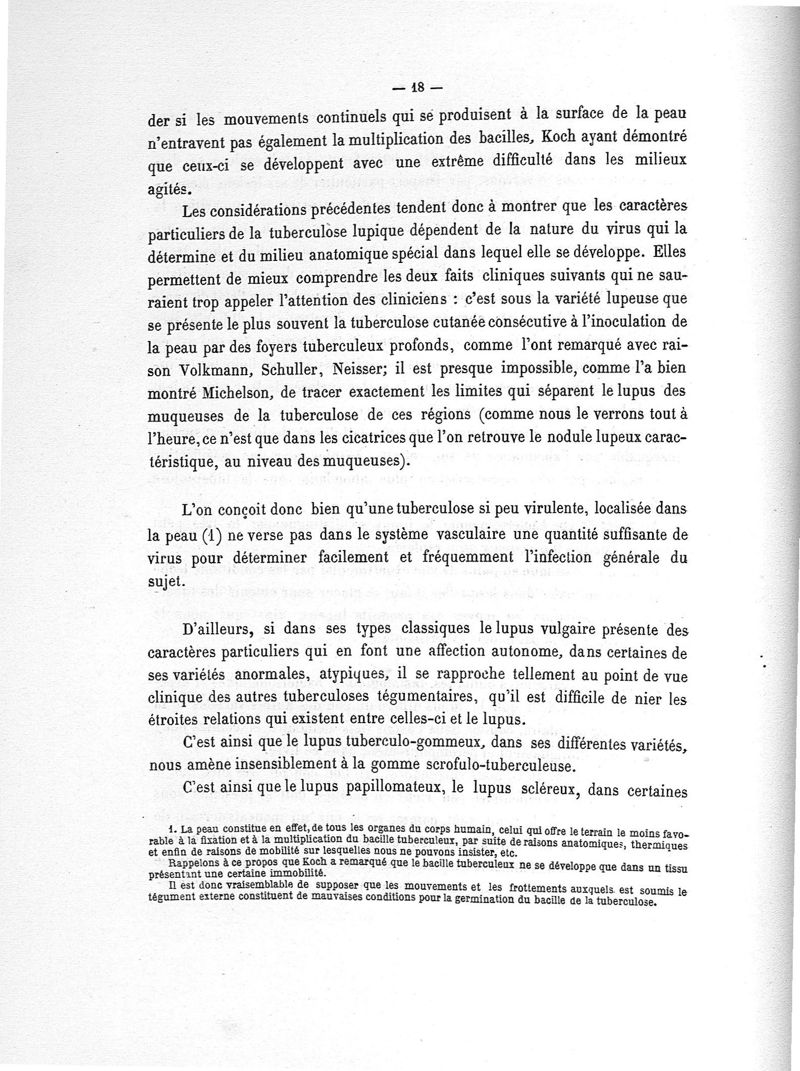 — 18 —

der si les mouvements continuels qui se produisent à la surface de la peau n'entravent pas également la multiplication des bacilles, Koch ayant démontré que ceux-ci se développent avec une extrême difficulté dans les milieux agités.

Les considérations précédentes tendent donc à montrer que les caractères particuliers de la tuberculose lupique dépendent de la nature du virus qui la détermine et du milieu anatomique spécial dans lequel elle se développe. Elles permettent de mieux comprendre les deux faits cliniques suivants qui ne sauraient trop appeler l'attention des cliniciens : c'est sous la variété lupeuse que se présente le plus souvent la tuberculose cutanée consécutive à l'inoculation de la peau par des foyers tuberculeux profonds, comme l'ont remarqué avec raison Volkmann, Schuller, Neisser; il est presque impossible, comme l'a bien montré Michelson, de tracer exactement les limites qui séparent le lupus des muqueuses de la tuberculose de ces régions (comme nous le verrons tout à l'heure, ce n'est que dans les cicatrices que l'on retrouve le nodule lupeux caractéristique, au niveau des muqueuses).

L'on conçoit donc bien qu'une tuberculose si peu virulente, localisée dans la peau (1) ne verse pas dans le système vasculaire une quantité suffisante de virus pour déterminer facilement et fréquemment l'infection générale du sujet.

D'ailleurs, si dans ses types classiques le lupus vulgaire présente des caractères particuliers qui en font une affection autonome, dans certaines de ses variétés anormales, atypiques, il se rapproche tellement au point de vue clinique des autres tuberculoses tégumentaires, qu'il est difficile de nier les étroites relations qui existent entre celles-ci et le lupus.

C'est ainsi que le lupus tuberculo-gommeux, dans ses différentes variétés, nous amène insensiblement à la gomme scrofulo-tuberculeuse.

C'est ainsi que le lupus papillomateux, le lupus scléreux, dans certaines

1. La peau constitue en effet, de tous les organes du corps humain, celui qui offre le terrain le moins favorable à la fixation et à la multiplication du bacille tuberculeux, par suite de raisons anatomiques, thermiques et enfin de raisons de mobilité sur lesquelles nous ne pouvons insister, etc.
Rappelons à ce propos que Koch a remarqué que le bacille tuberculeux ne se développe que dans un tissu présentant une certaine immobilité.
Il est donc vraisemblable de supposer que les mouvements et les frottements auxquels est soumis le tégument externe constituent de mauvaises conditions pour la germination du bacille de la tuberculose.